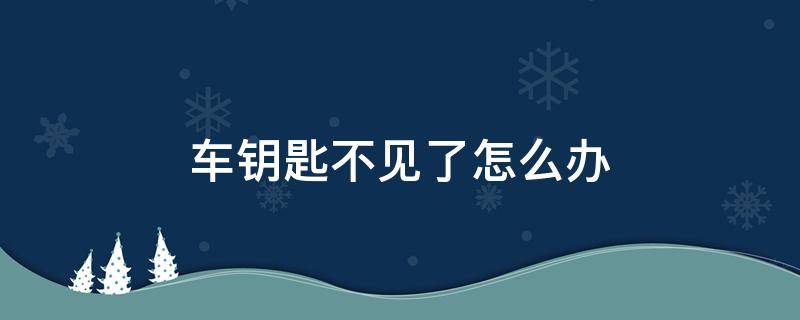 车钥匙不见了怎么办